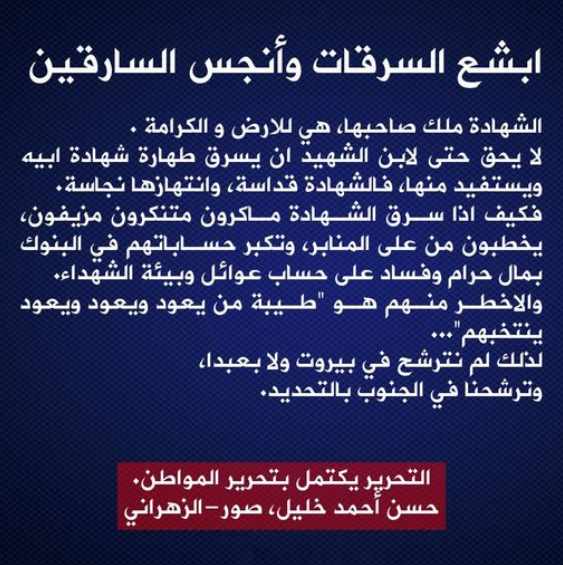 ابشع السرقات وأنجس السارقين

الشهادة ملك صاحبها، هي للارض و الكرامة .
لا يحق حتى لابن الشهيد ان يسرق طهارة شهادة ابيه ويستفيد منها، فالشهادة قداسة، وانتهازها نجاسة.
فكيف اذا سرق الشهادة ماكرون متنكرون مزيفون، يخطبون من على المنابر، وتكبر حساباتهم في البنوك بمال حرام وفساد على حساب عوائل وبيئة الشهداء.
والاخطر منهم هو "طيبة من يعود ويعود ويعود ينتخبهم"...
لذلك لم نترشح في بيروت ولا بعبدا، وترشحنا في الجنوب بالتحديد.

التحرير يكتمل بتحرير المواطن.
حسن أحمد خليل، صور-الزهراني